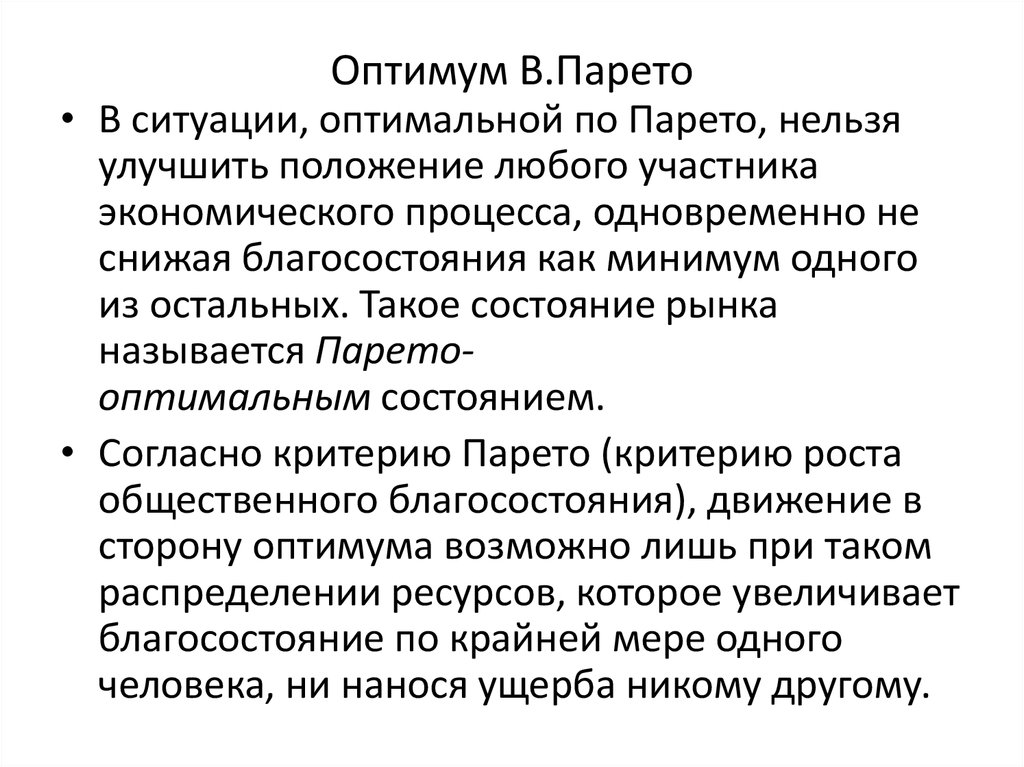 Оптимум В.Парето

• В ситуации, оптимальной по Парето, нельзя улучшить положение любого участника экономического процесса, одновременно не снижая благосостояния как минимум одного из остальных. Такое состояние рынка называется Парето-оптимальным состоянием.

• Согласно критерию Парето (критерию роста общественного благосостояния), движение в сторону оптимума возможно лишь при таком распределении ресурсов, которое увеличивает благосостояние по крайней мере одного человека, ни нанося ущерба никому другому.